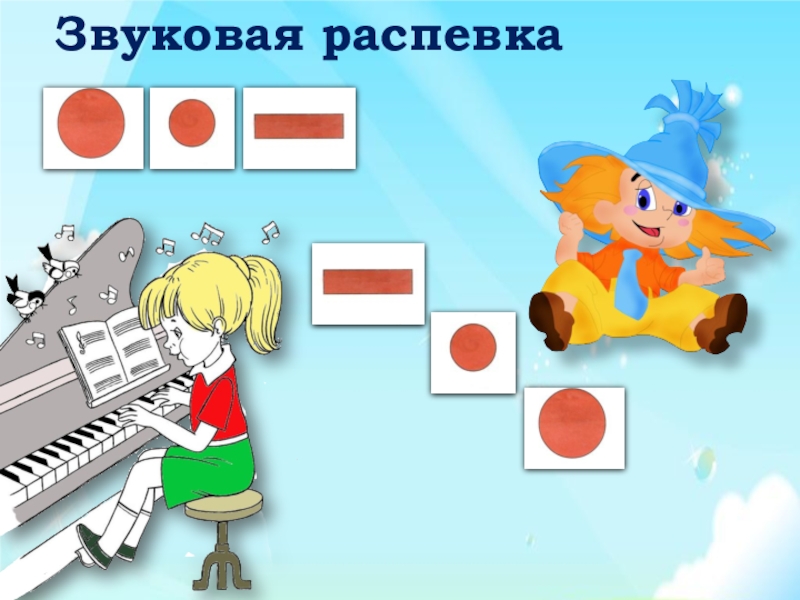 Звуковая распевка